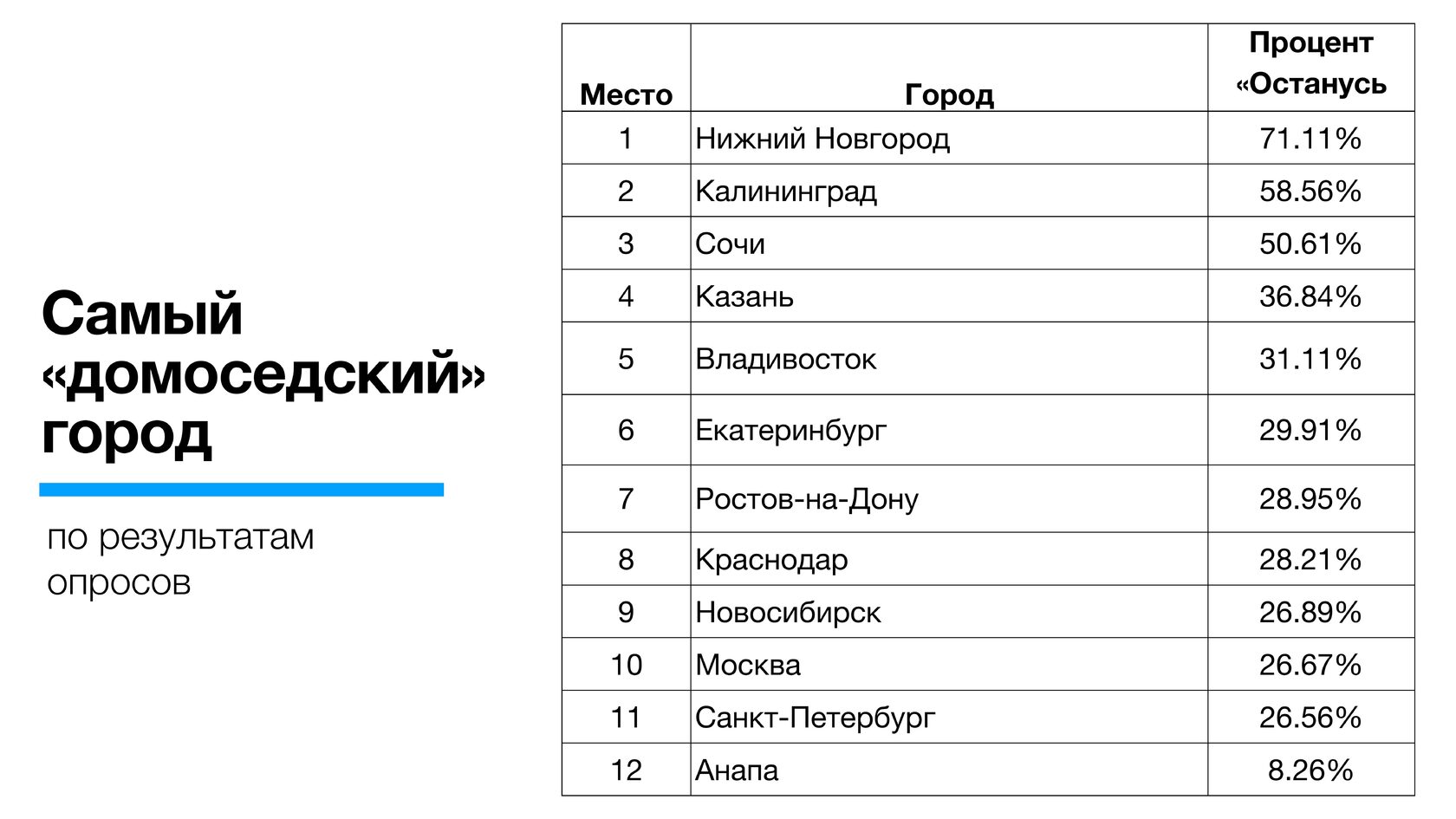 Самый «домоседский» город

по результатам опросов

| Место | Город | Процент «Останусь |
|---|---|---|
| 1 | Нижний Новгород | 71.11% |
| 2 | Калининград | 58.56% |
| 3 | Сочи | 50.61% |
| 4 | Казань | 36.84% |
| 5 | Владивосток | 31.11% |
| 6 | Екатеринбург | 29.91% |
| 7 | Ростов-на-Дону | 28.95% |
| 8 | Краснодар | 28.21% |
| 9 | Новосибирск | 26.89% |
| 10 | Москва | 26.67% |
| 11 | Санкт-Петербург | 26.56% |
| 12 | Анапа | 8.26% |